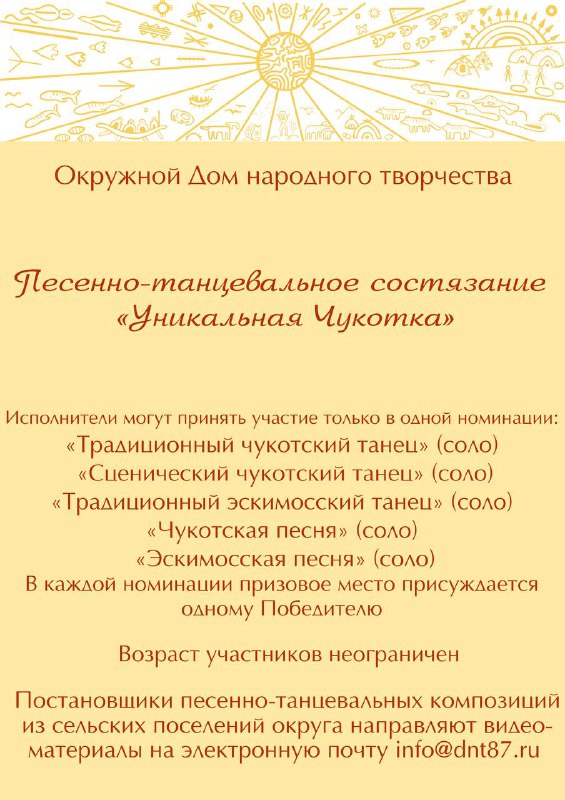 Окружной Дом народного творчества

Песенно-танцевальное состязание «Уникальная Чукотка»

Исполнители могут принять участие только в одной номинации:
«Традиционный чукотский танец» (соло)
«Сценический чукотский танец» (соло)
«Традиционный эскимосский танец» (соло)
«Чукотская песня» (соло)
«Эскимосская песня» (соло)
В каждой номинации призовое место присуждается одному Победителю

Возраст участников неограничен

Постановщики песенно-танцевальных композиций из сельских поселений округа направляют видеоматериалы на электронную почту info@dnt87.ru